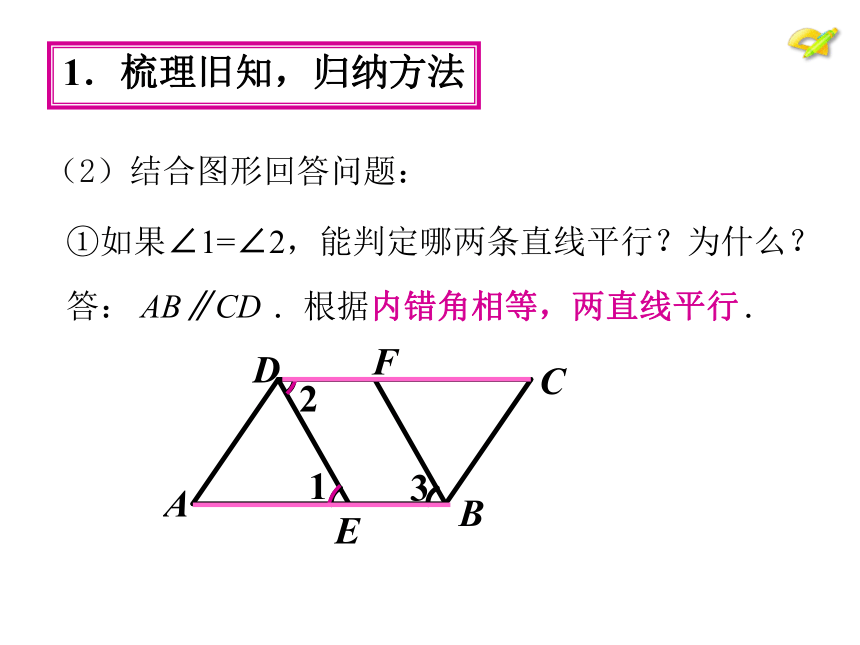 1．梳理旧知，归纳方法

（2）结合图形回答问题：

①如果$\angle 1=\angle 2$，能判定哪两条直线平行？为什么？

答：$AB \parallel CD$．根据内错角相等，两直线平行．

D
F
C
2
1
3
A
E
B